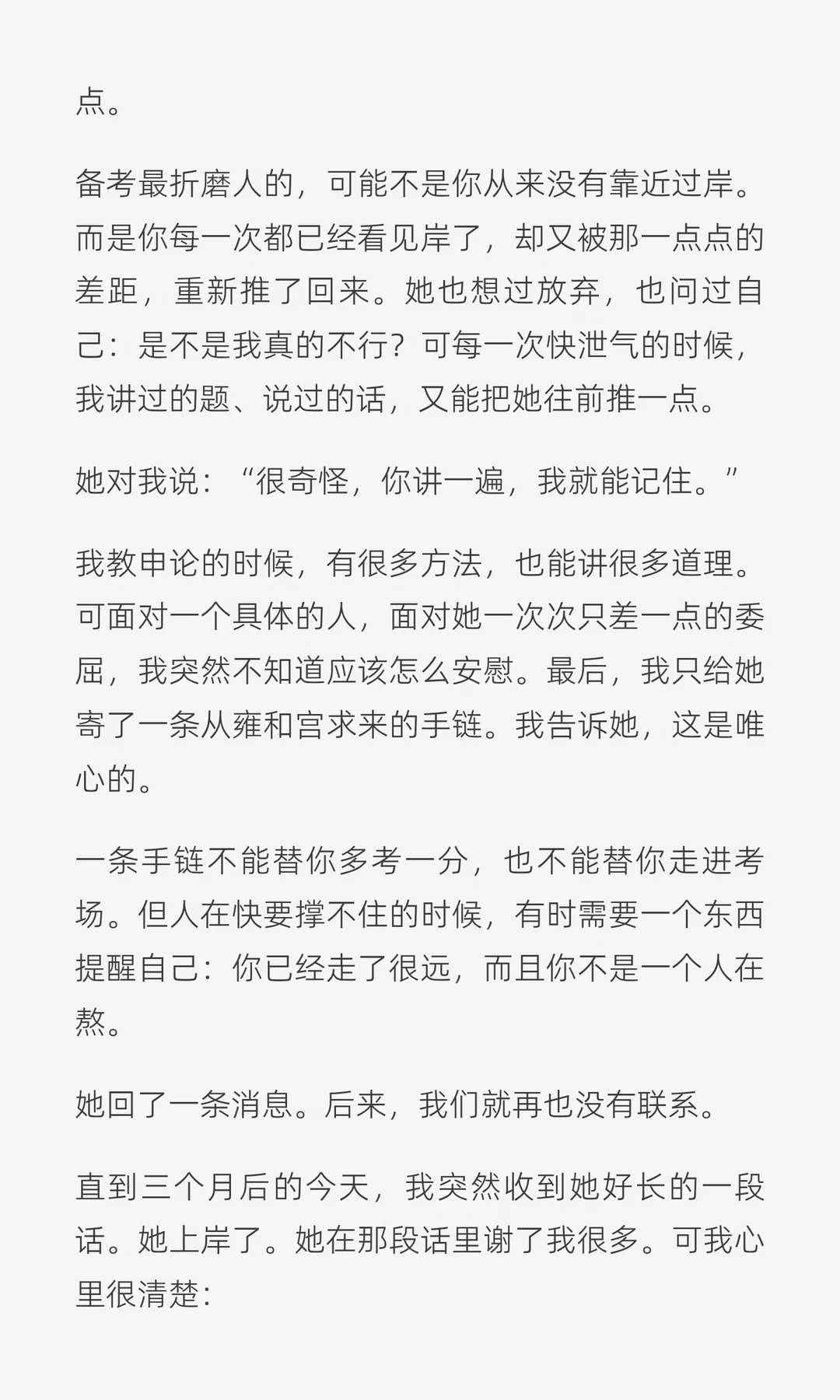 点。

备考最折磨人的，可能不是你从来没有靠近过岸。而是你每一次都已经看见岸了，却又被那一点点的差距，重新推了回来。她也想过放弃，也问过自己：是不是我真的不行？可每一次快泄气的时候，我讲过的题、说过的话，又能把她往前推一点。

她对我说：“很奇怪，你讲一遍，我就能记住。”

我教申论的时候，有很多方法，也能讲很多道理。可面对一个具体的人，面对她一次次只差一点的委屈，我突然不知道应该怎么安慰。最后，我只给她寄了一条从雍和宫求来的手链。我告诉她，这是唯心的。

一条手链不能替你多考一分，也不能替你走进考场。但人在快要撑不住的时候，有时需要一个东西提醒自己：你已经走了很远，而且你不是一个人在熬。

她回了一条消息。后来，我们就再也没有联系。

直到三个月后的今天，我突然收到她好长的一段话。她上岸了。她在那段话里谢了我很多。可我心里很清楚：